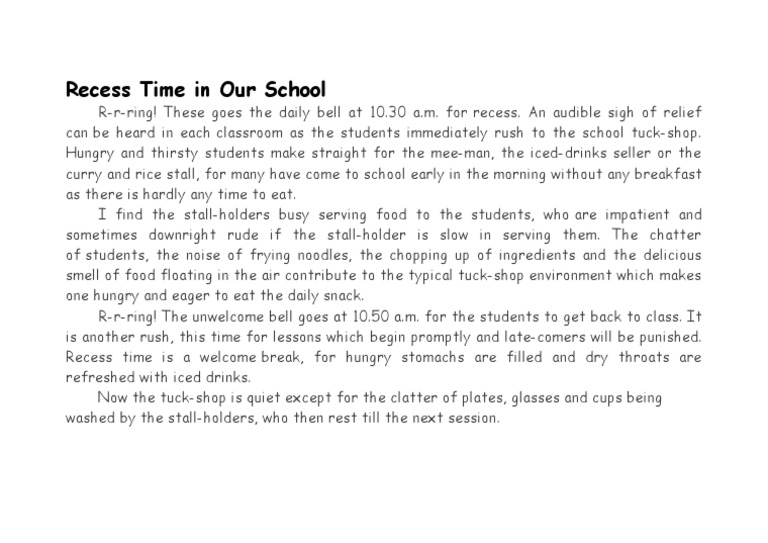 Recess Time in Our School

R-r-ring! These goes the daily bell at 10.30 a.m. for recess. An audible sigh of relief can be heard in each classroom as the students immediately rush to the school tuck-shop. Hungry and thirsty students make straight for the mee-man, the iced-drinks seller or the curry and rice stall, for many have come to school early in the morning without any breakfast as there is hardly any time to eat.

I find the stall-holders busy serving food to the students, who are impatient and sometimes downright rude if the stall-holder is slow in serving them. The chatter of students, the noise of frying noodles, the chopping up of ingredients and the delicious smell of food floating in the air contribute to the typical tuck-shop environment which makes one hungry and eager to eat the daily snack.

R-r-ring! The unwelcome bell goes at 10.50 a.m. for the students to get back to class. It is another rush, this time for lessons which begin promptly and late-comers will be punished. Recess time is a welcome break, for hungry stomachs are filled and dry throats are refreshed with iced drinks.

Now the tuck-shop is quiet except for the clatter of plates, glasses and cups being washed by the stall-holders, who then rest till the next session.